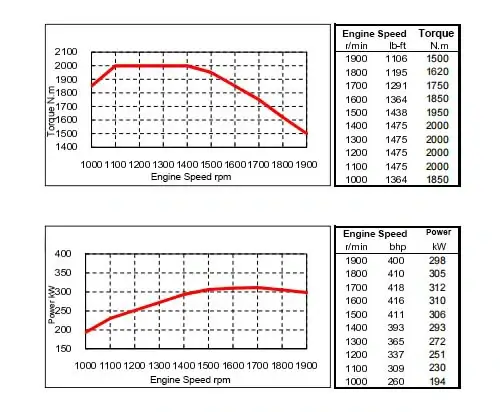 2100
2000
1900
1800
1700
1600
1500
1400

Torque N.m

1000 1100 1200 1300 1400 1500 1600 1700 1800 1900
Engine Speed rpm

| Engine Speed r/min | lb-ft | Torque N.m |
|---|---|---|
| 1900 | 1106 | 1500 |
| 1800 | 1195 | 1620 |
| 1700 | 1291 | 1750 |
| 1600 | 1364 | 1850 |
| 1500 | 1438 | 1950 |
| 1400 | 1475 | 2000 |
| 1300 | 1475 | 2000 |
| 1200 | 1475 | 2000 |
| 1100 | 1475 | 2000 |
| 1000 | 1364 | 1850 |

400
350
300
250
200
150

Power kW

1000 1100 1200 1300 1400 1500 1600 1700 1800 1900
Engine Speed rpm

| Engine Speed r/min | bhp | Power kW |
|---|---|---|
| 1900 | 400 | 298 |
| 1800 | 410 | 305 |
| 1700 | 418 | 312 |
| 1600 | 416 | 310 |
| 1500 | 411 | 306 |
| 1400 | 393 | 293 |
| 1300 | 365 | 272 |
| 1200 | 337 | 251 |
| 1100 | 309 | 230 |
| 1000 | 260 | 194 |